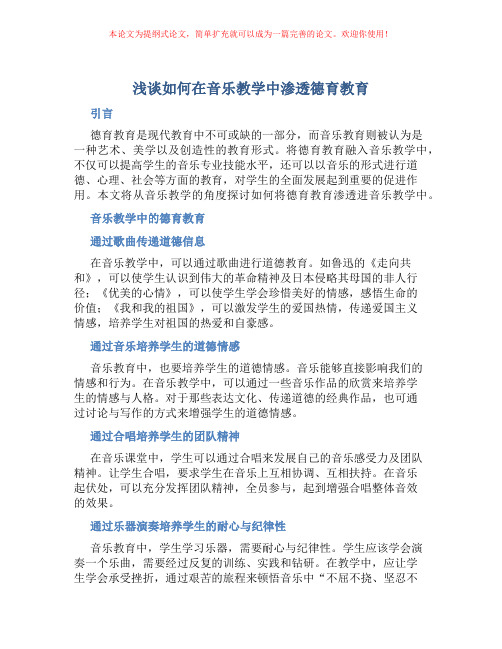 本论文为提纲式论文，简单扩充就可以成为一篇完善的论文。欢迎你使用！

浅谈如何在音乐教学中渗透德育教育

引言

德育教育是现代教育中不可或缺的一部分，而音乐教育则被认为是一种艺术、美学以及创造性的教育形式。将德育教育融入音乐教学中，不仅可以提高学生的音乐专业技能水平，还可以以音乐的形式进行道德、心理、社会等方面的教育，对学生的全面发展起到重要的促进作用。本文将从音乐教学的角度探讨如何将德育教育渗透进音乐教学中。

音乐教学中的德育教育

通过歌曲传递道德信息

在音乐教学中，可以通过歌曲进行道德教育。如鲁迅的《走向共和》，可以使学生认识到伟大的革命精神及日本侵略其母国的非人行径；《优美的心情》，可以使学生学会珍惜美好的情感，感悟生命的价值；《我和我的祖国》，可以激发学生的爱国热情，传递爱国主义情感，培养学生对祖国的热爱和自豪感。

通过音乐培养学生的道德情感

音乐教育中，也要培养学生的道德情感。音乐能够直接影响我们的情感和行为。在音乐教学中，可以通过一些音乐作品的欣赏来培养学生的情感与人格。对于那些表达文化、传递道德的经典作品，也可通过讨论与写作的方式来增强学生的道德情感。

通过合唱培养学生的团队精神

在音乐课堂中，学生可以通过合唱来发展自己的音乐感受力及团队精神。让学生合唱，要求学生在音乐上互相协调、互相扶持。在音乐起伏处，可以充分发挥团队精神，全员参与，起到增强合唱整体音效的效果。

通过乐器演奏培养学生的耐心与纪律性

音乐教育中，学生学习乐器，需要耐心与纪律性。学生应该学会演奏一个乐曲，需要经过反复的训练、实践和钻研。在教学中，应让学生学会承受挫折，通过艰苦的旅程来顿悟音乐中“不屈不挠、坚忍不